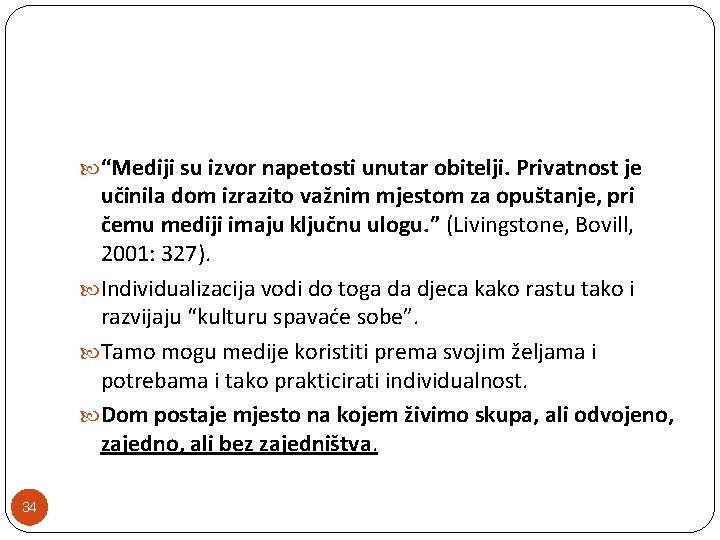 “Mediji su izvor napetosti unutar obitelji. Privatnost je učinila dom izrazito važnim mjestom za opuštanje, pri čemu mediji imaju ključnu ulogu.” (Livingstone, Bovill, 2001: 327).

Individualizacija vodi do toga da djeca kako rastu tako i razvijaju “kulturu spavaće sobe”.

Tamo mogu medije koristiti prema svojim željama i potrebama i tako prakticirati individualnost.

Dom postaje mjesto na kojem živimo skupa, ali odvojeno, zajedno, ali bez zajedništva.

34